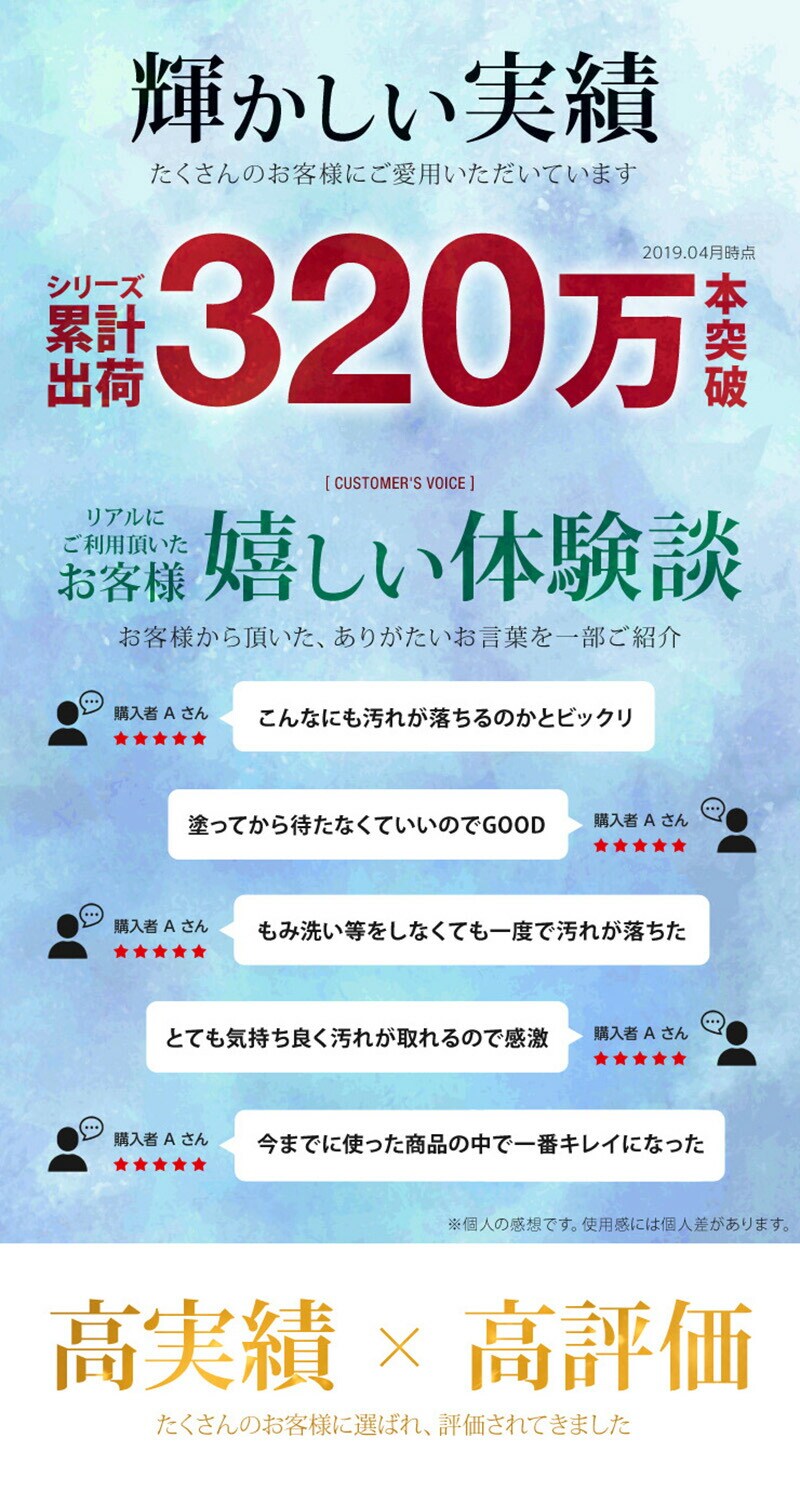 輝かしい実績

たくさんのお客様にご愛用いただいています

2019.04月時点

シリーズ累計出荷 320万 本突破

[ CUSTOMER'S VOICE ]

リアルにご利用頂いたお客様 嬉しい体験談

お客様から頂いた、ありがたいお言葉を一部ご紹介

購入者 A さん ★★★★★
こんなにも汚れが落ちるのかとビックリ

塗ってから待たなくていいのでGOOD
購入者 A さん ★★★★★

購入者 A さん ★★★★★
もみ洗い等をしなくても一度で汚れが落ちた

とても気持ち良く汚れが取れるので感激
購入者 A さん ★★★★★

購入者 A さん ★★★★★
今までに使った商品の中で一番キレイになった

※個人の感想です。使用感には個人差があります。

高実績 × 高評価

たくさんのお客様に選ばれ、評価されてきました